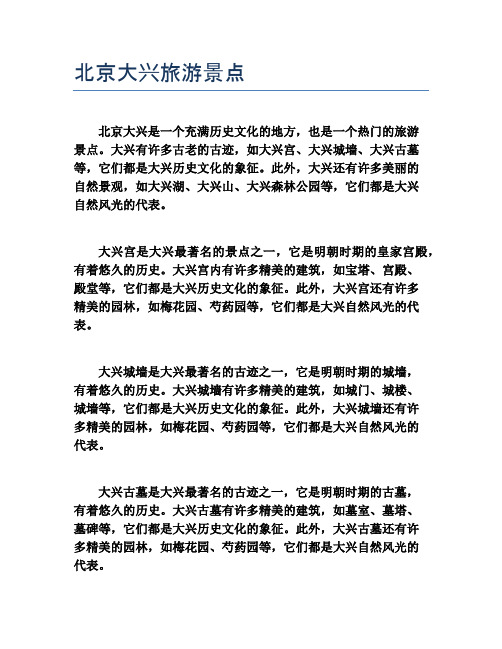 北京大兴旅游景点

北京大兴是一个充满历史文化的地方，也是一个热门的旅游景点。大兴有许多古老的古迹，如大兴宫、大兴城墙、大兴古墓等，它们都是大兴历史文化的象征。此外，大兴还有许多美丽的自然景观，如大兴湖、大兴山、大兴森林公园等，它们都是大兴自然风光的代表。

大兴宫是大兴最著名的景点之一，它是明朝时期的皇家宫殿，有着悠久的历史。大兴宫内有许多精美的建筑，如宝塔、宫殿、殿堂等，它们都是大兴历史文化的象征。此外，大兴宫还有许多精美的园林，如梅花园、芍药园等，它们都是大兴自然风光的代表。

大兴城墙是大兴最著名的古迹之一，它是明朝时期的城墙，有着悠久的历史。大兴城墙有许多精美的建筑，如城门、城楼、城墙等，它们都是大兴历史文化的象征。此外，大兴城墙还有许多精美的园林，如梅花园、芍药园等，它们都是大兴自然风光的代表。

大兴古墓是大兴最著名的古迹之一，它是明朝时期的古墓，有着悠久的历史。大兴古墓有许多精美的建筑，如墓室、墓塔、墓碑等，它们都是大兴历史文化的象征。此外，大兴古墓还有许多精美的园林，如梅花园、芍药园等，它们都是大兴自然风光的代表。